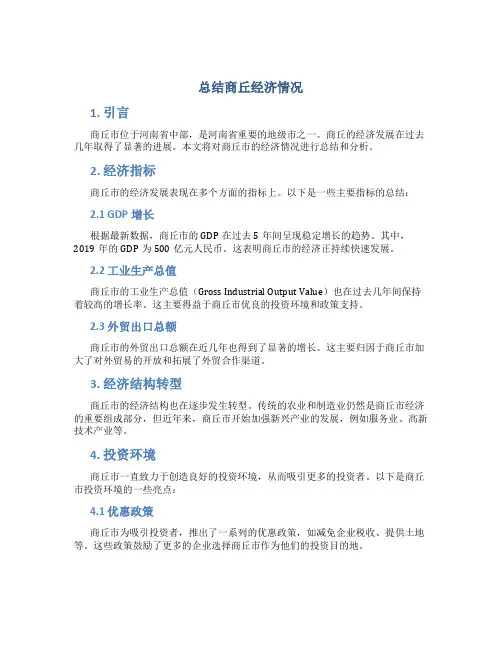 总结商丘经济情况

1. 引言

商丘市位于河南省中部，是河南省重要的地级市之一。商丘的经济发展在过去几年取得了显著的进展。本文将对商丘市的经济情况进行总结和分析。

2. 经济指标

商丘市的经济发展表现在多个方面的指标上。以下是一些主要指标的总结：

2.1 GDP 增长

根据最新数据，商丘市的 GDP 在过去 5 年间呈现稳定增长的趋势。其中，2019 年的 GDP 为 500 亿元人民币。这表明商丘市的经济正持续快速发展。

2.2 工业生产总值

商丘市的工业生产总值（Gross Industrial Output Value）也在过去几年间保持着较高的增长率。这主要得益于商丘市优良的投资环境和政策支持。

2.3 外贸出口总额

商丘市的外贸出口总额在近几年也得到了显著的增长。这主要归因于商丘市加大了对外贸易的开放和拓展了外贸合作渠道。

3. 经济结构转型

商丘市的经济结构也在逐步发生转型。传统的农业和制造业仍然是商丘市经济的重要组成部分，但近年来，商丘市开始加强新兴产业的发展，例如服务业、高新技术产业等。

4. 投资环境

商丘市一直致力于创造良好的投资环境，从而吸引更多的投资者。以下是商丘市投资环境的一些亮点：

4.1 优惠政策

商丘市为吸引投资者，推出了一系列的优惠政策，如减免企业税收、提供土地等。这些政策鼓励了更多的企业选择商丘市作为他们的投资目的地。